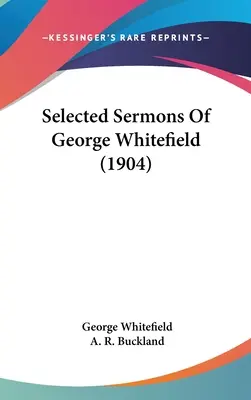 —KESSINGER'S RARE REPRINTS—

Selected Sermons Of George Whitefield (1904)

George Whitefield
A. R. Buckland